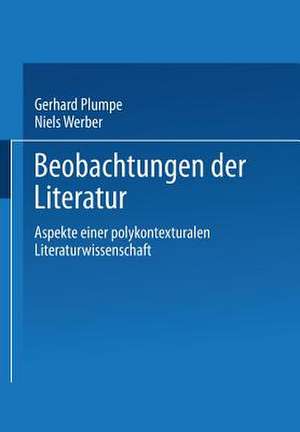 Gerhard Plumpe
Niels Werber

Beobachtungen der Literatur

Aspekte einer polykontexturalen Literaturwissenschaft